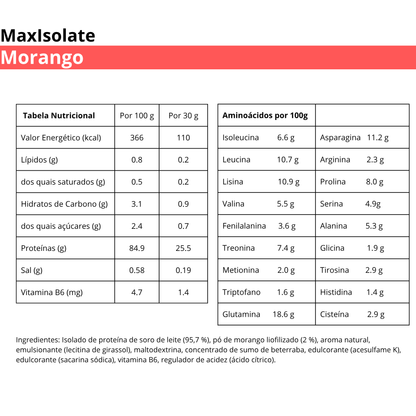 MaxIsolate
Morango

| Tabela Nutricional | Por 100 g | Por 30 g |
|---|---|---|
| Valor Energético (kcal) | 366 | 110 |
| Lípidos (g) | 0.8 | 0.2 |
| dos quais saturados (g) | 0.5 | 0.2 |
| Hidratos de Carbono (g) | 3.1 | 0.9 |
| dos quais açúcares (g) | 2.4 | 0.7 |
| Proteínas (g) | 84.9 | 25.5 |
| Sal (g) | 0.58 | 0.19 |
| Vitamina B6 (mg) | 4.7 | 1.4 |

| Aminoácidos por 100g | |
|---|---|
| Isoleucina 6.6 g | Asparagina 11.2 g |
| Leucina 10.7 g | Arginina 2.3 g |
| Lisina 10.9 g | Prolina 8.0 g |
| Valina 5.5 g | Serina 4.9g |
| Fenilalanina 3.6 g | Alanina 5.3 g |
| Treonina 7.4 g | Glicina 1.9 g |
| Metionina 2.0 g | Tirosina 2.9 g |
| Triptofano 1.6 g | Histidina 1.4 g |
| Glutamina 18.6 g | Cisteína 2.9 g |

Ingredientes: Isolado de proteína de soro de leite (95,7 %), pó de morango liofilizado (2 %), aroma natural, emulsionante (lecitina de girassol), maltodextrina, concentrado de sumo de beterraba, edulcorante (acesulfame K), edulcorante (sacarina sódica), vitamina B6, regulador de acidez (ácido cítrico).